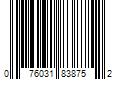 0 76031 83875 2